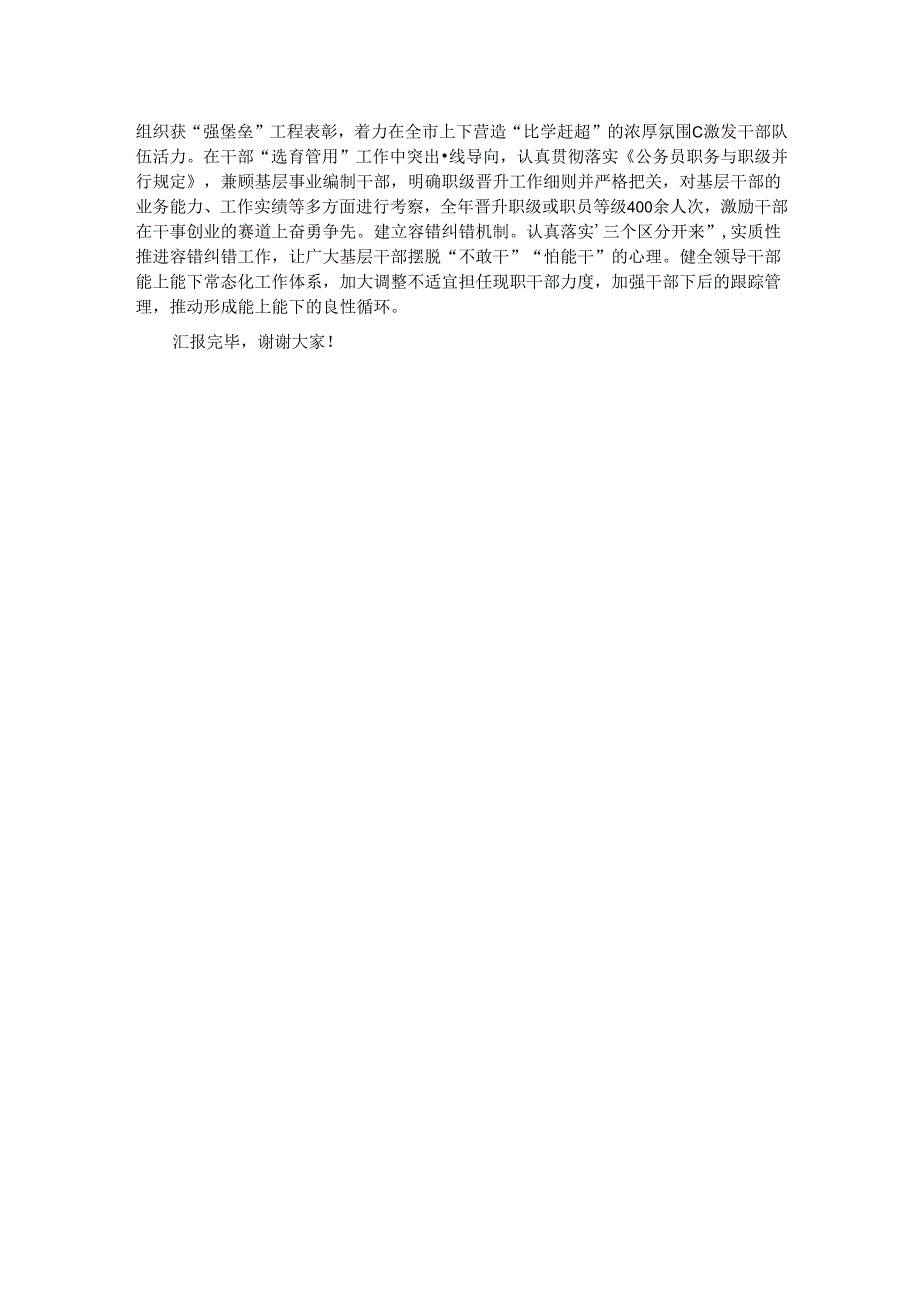 组织获“强堡垒”工程表彰，着力在全市上下营造“比学赶超”的浓厚氛围C激发干部队伍活力。在干部“选育管用”工作中突出•线导向，认真贯彻落实《公务员职务与职级并行规定》，兼顾基层事业编制干部，明确职级晋升工作细则并严格把关，对基层干部的业务能力、工作实绩等多方面进行考察，全年晋升职级或职员等级400余人次，激励干部在干事创业的赛道上奋勇争先。建立容错纠错机制。认真落实’三个区分开来”，实质性推进容错纠错工作，让广大基层干部摆脱“不敢干”“怕能干”的心理。健全领导干部能上能下常态化工作体系，加大调整不适宜担任现职干部力度，加强干部下后的跟踪管理，推动形成能上能下的良性循环。

汇报完毕，谢谢大家！